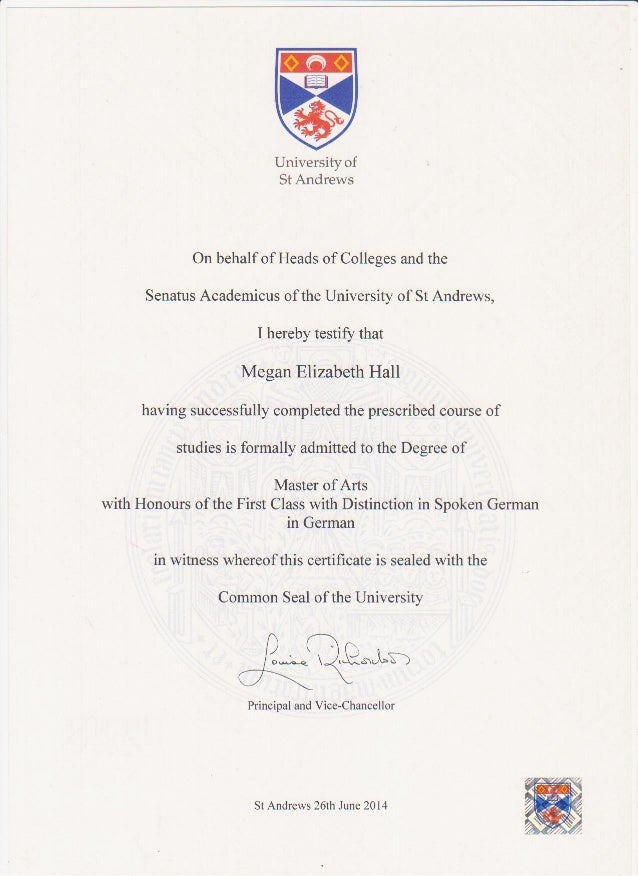 University of
St Andrews

On behalf of Heads of Colleges and the

Senatus Academicus of the University of St Andrews,

I hereby testify that

Megan Elizabeth Hall

having successfully completed the prescribed course of

studies is formally admitted to the Degree of

Master of Arts
with Honours of the First Class with Distinction in Spoken German
in German

in witness whereof this certificate is sealed with the

Common Seal of the University

Louise Richardson

Principal and Vice-Chancellor

St Andrews 26th June 2014